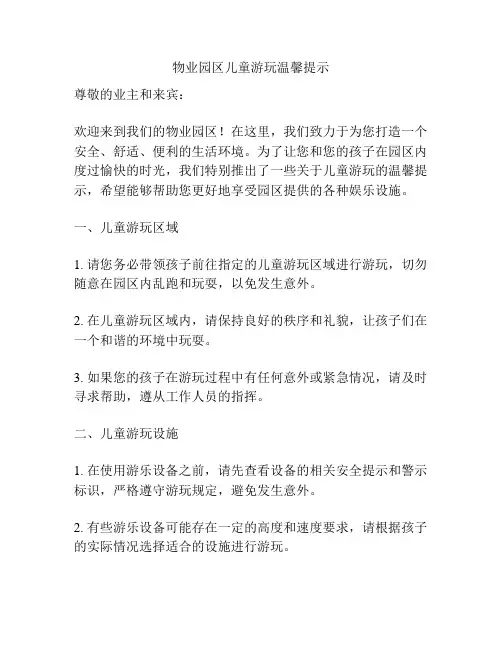 物业园区儿童游玩温馨提示

尊敬的业主和来宾：

欢迎来到我们的物业园区！在这里，我们致力于为您打造一个安全、舒适、便利的生活环境。为了让您和您的孩子在园区内度过愉快的时光，我们特别推出了一些关于儿童游玩的温馨提示，希望能够帮助您更好地享受园区提供的各种娱乐设施。

一、儿童游玩区域

1. 请您务必带领孩子前往指定的儿童游玩区域进行游玩，切勿随意在园区内乱跑和玩耍，以免发生意外。

2. 在儿童游玩区域内，请保持良好的秩序和礼貌，让孩子们在一个和谐的环境中玩耍。

3. 如果您的孩子在游玩过程中有任何意外或紧急情况，请及时寻求帮助，遵从工作人员的指挥。

二、儿童游玩设施

1. 在使用游乐设备之前，请先查看设备的相关安全提示和警示标识，严格遵守游玩规定，避免发生意外。

2. 有些游乐设备可能存在一定的高度和速度要求，请根据孩子的实际情况选择适合的设施进行游玩。